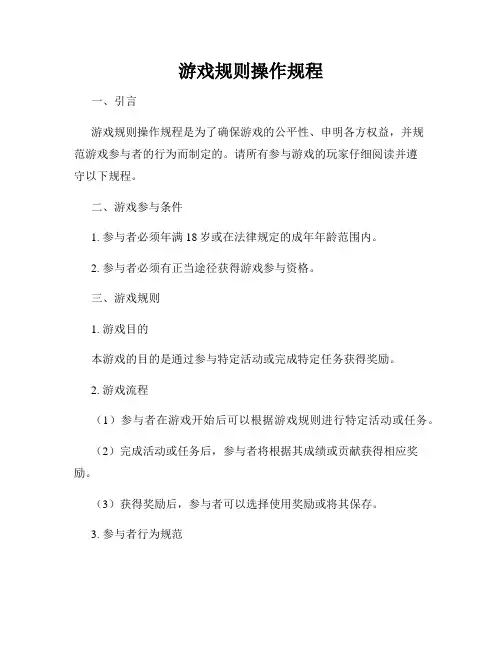 游戏规则操作规程

一、引言

游戏规则操作规程是为了确保游戏的公平性、申明各方权益，并规范游戏参与者的行为而制定的。请所有参与游戏的玩家仔细阅读并遵守以下规程。

二、游戏参与条件

1. 参与者必须年满 18 岁或在法律规定的成年年龄范围内。

2. 参与者必须有正当途径获得游戏参与资格。

三、游戏规则

1. 游戏目的

本游戏的目的是通过参与特定活动或完成特定任务获得奖励。

2. 游戏流程

（1）参与者在游戏开始后可以根据游戏规则进行特定活动或任务。

（2）完成活动或任务后，参与者将根据其成绩或贡献获得相应奖励。

（3）获得奖励后，参与者可以选择使用奖励或将其保存。

3. 参与者行为规范